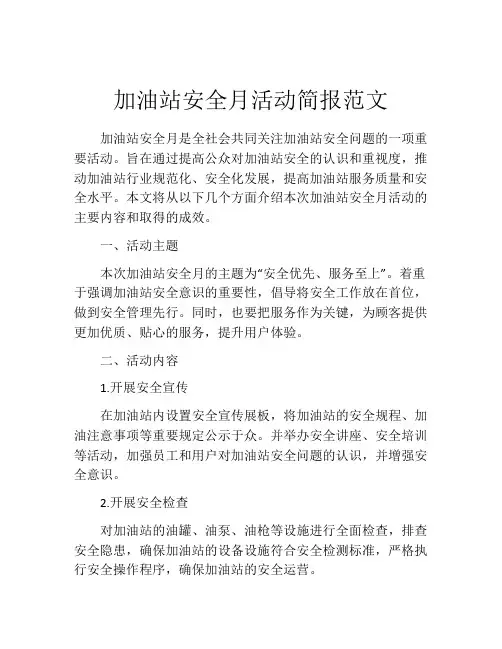 加油站安全月活动简报范文

加油站安全月是全社会共同关注加油站安全问题的一项重要活动。旨在通过提高公众对加油站安全的认识和重视度，推动加油站行业规范化、安全化发展，提高加油站服务质量和安全水平。本文将从以下几个方面介绍本次加油站安全月活动的主要内容和取得的成效。

一、活动主题

本次加油站安全月的主题为“安全优先、服务至上”。着重于强调加油站安全意识的重要性，倡导将安全工作放在首位，做到安全管理先行。同时，也要把服务作为关键，为顾客提供更加优质、贴心的服务，提升用户体验。

二、活动内容

1.开展安全宣传

在加油站内设置安全宣传展板，将加油站的安全规程、加油注意事项等重要规定公示于众。并举办安全讲座、安全培训等活动，加强员工和用户对加油站安全问题的认识，并增强安全意识。

2.开展安全检查

对加油站的油罐、油泵、油枪等设施进行全面检查，排查安全隐患，确保加油站的设备设施符合安全检测标准，严格执行安全操作程序，确保加油站的安全运营。